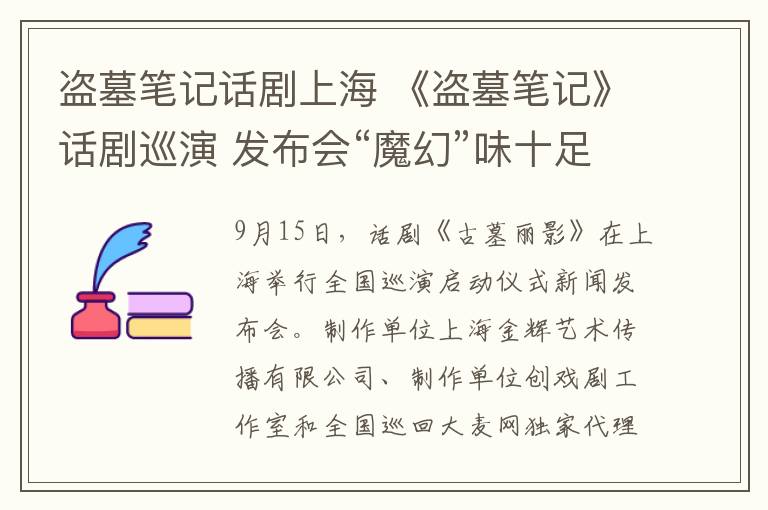 盗墓笔记话剧上海 《盗墓笔记》话剧巡演 发布会“魔幻”味十足

9月15日，话剧《古墓丽影》在上海举行全国巡演启动仪式新闻发布会。制作单位上海金辉艺术传播有限公司、制作单位创戏剧工作室和全国巡回大麦网独家代理